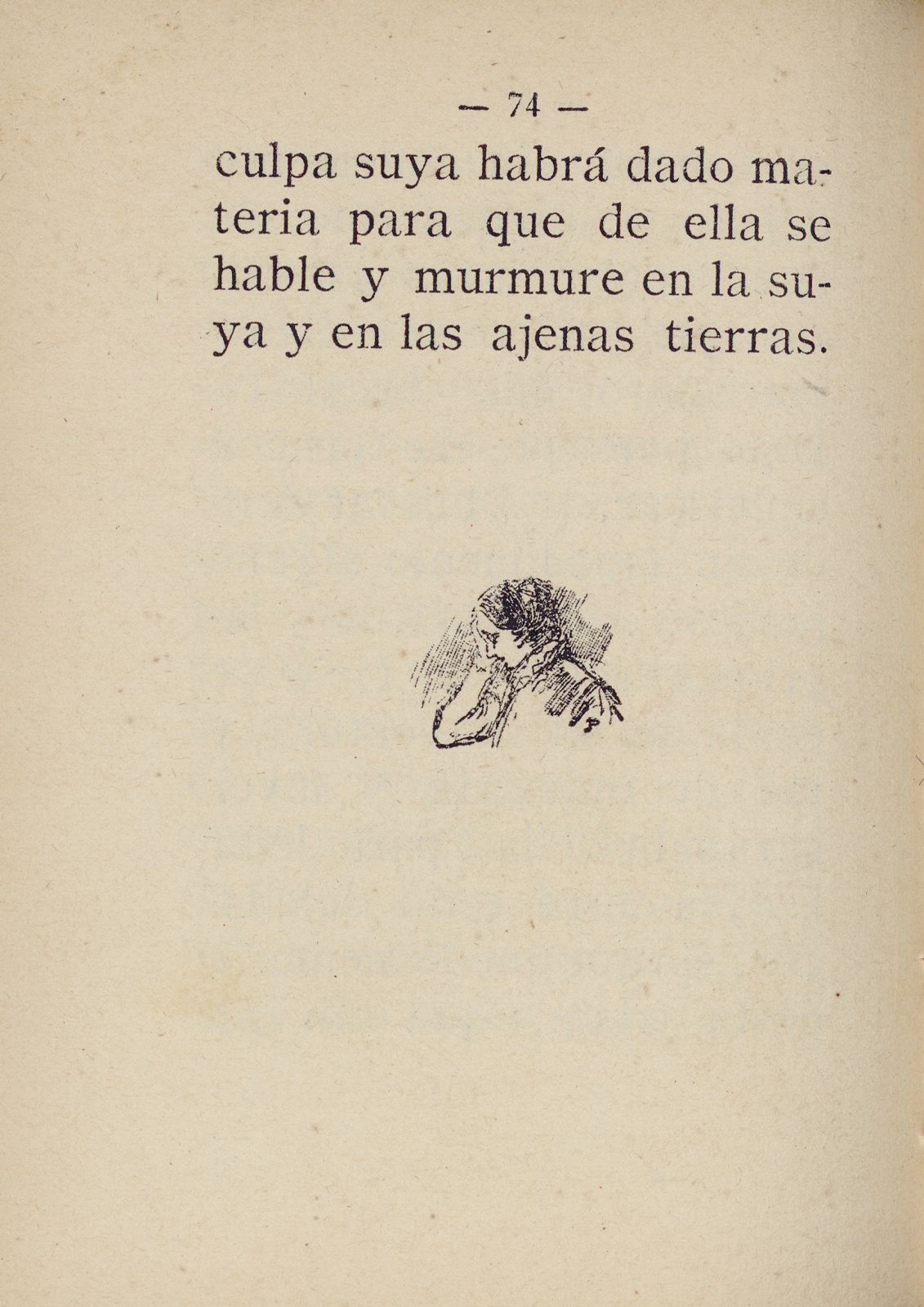 — 74 —

culpa suya habrá dado materia para que de ella se hable y murmure en la suya y en las ajenas tierras.